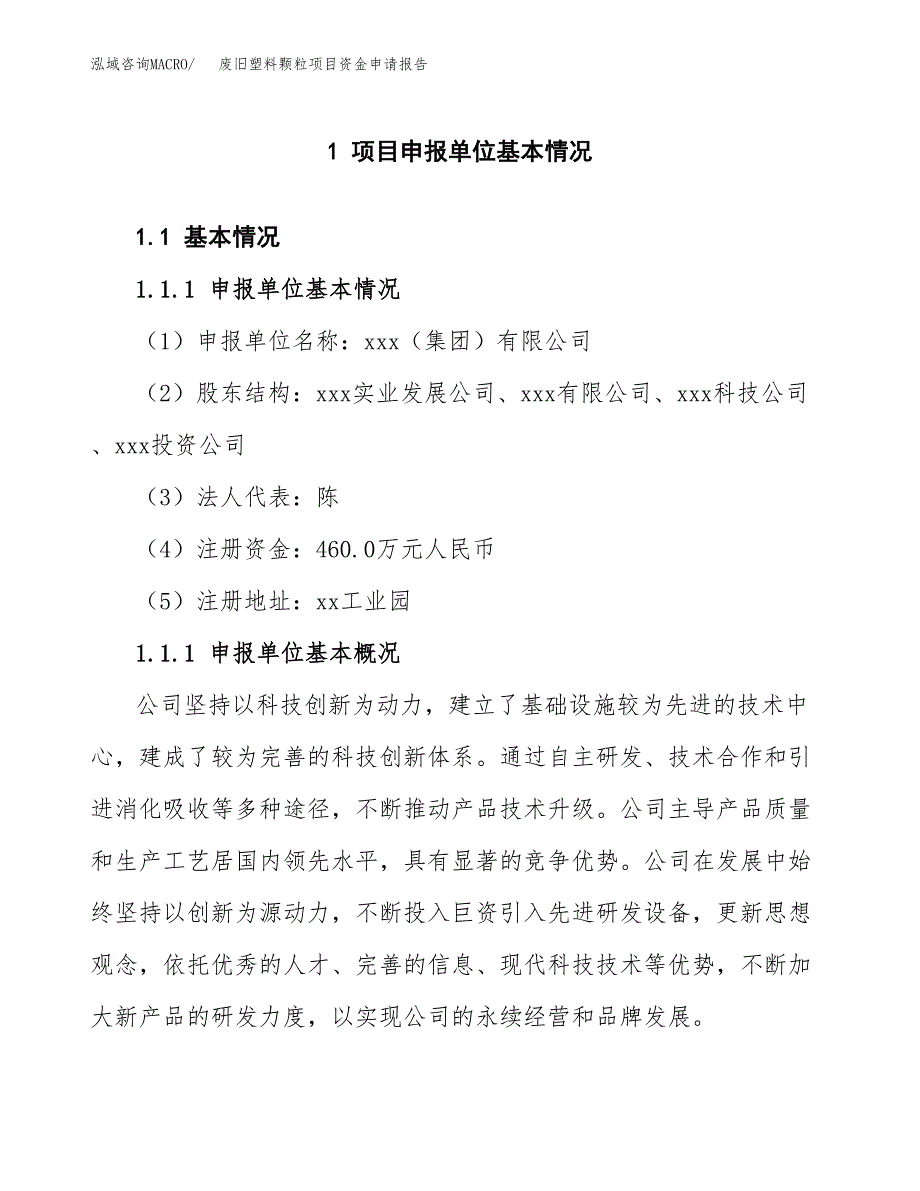 泓域咨询MACRO/　废旧塑料颗粒项目资金申请报告

1 项目申报单位基本情况

1.1 基本情况

1.1.1 申报单位基本情况

（1）申报单位名称：xxx（集团）有限公司

（2）股东结构：xxx实业发展公司、xxx有限公司、xxx科技公司、xxx投资公司

（3）法人代表：陈

（4）注册资金：460.0万元人民币

（5）注册地址：xx工业园

1.1.1 申报单位基本概况

公司坚持以科技创新为动力，建立了基础设施较为先进的技术中心，建成了较为完善的科技创新体系。通过自主研发、技术合作和引进消化吸收等多种途径，不断推动产品技术升级。公司主导产品质量和生产工艺居国内领先水平，具有显著的竞争优势。公司在发展中始终坚持以创新为源动力，不断投入巨资引入先进研发设备，更新思想观念，依托优秀的人才、完善的信息、现代科技技术等优势，不断加大新产品的研发力度，以实现公司的永续经营和品牌发展。